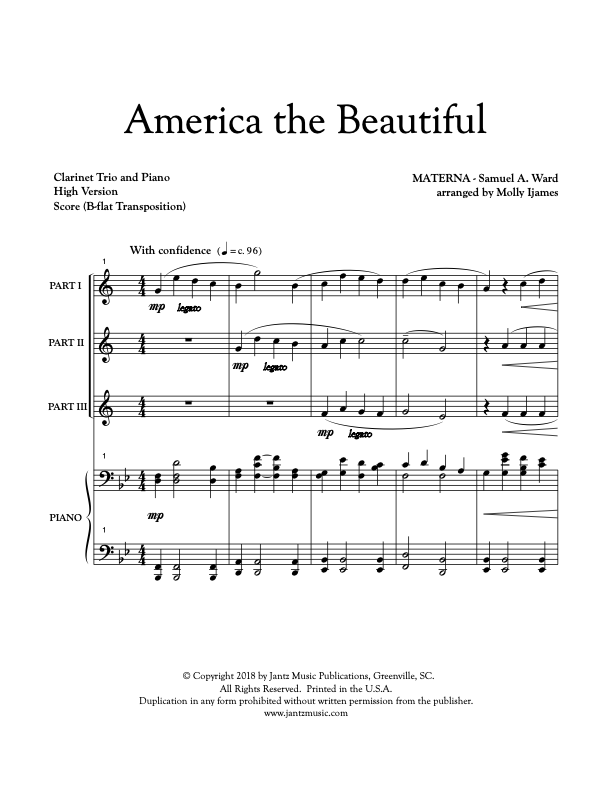 America the Beautiful

Clarinet Trio and Piano
High Version
Score (B-flat Transposition)

MATERNA - Samuel A. Ward
arranged by Molly Ijames

With confidence (♩ = c. 96)

1

PART I

mp legato

PART II

mp legato

PART III

mp legato

1

PIANO

mp

1

© Copyright 2018 by Jantz Music Publications, Greenville, SC.
All Rights Reserved. Printed in the U.S.A.
Duplication in any form prohibited without written permission from the publisher.
www.jantzmusic.com